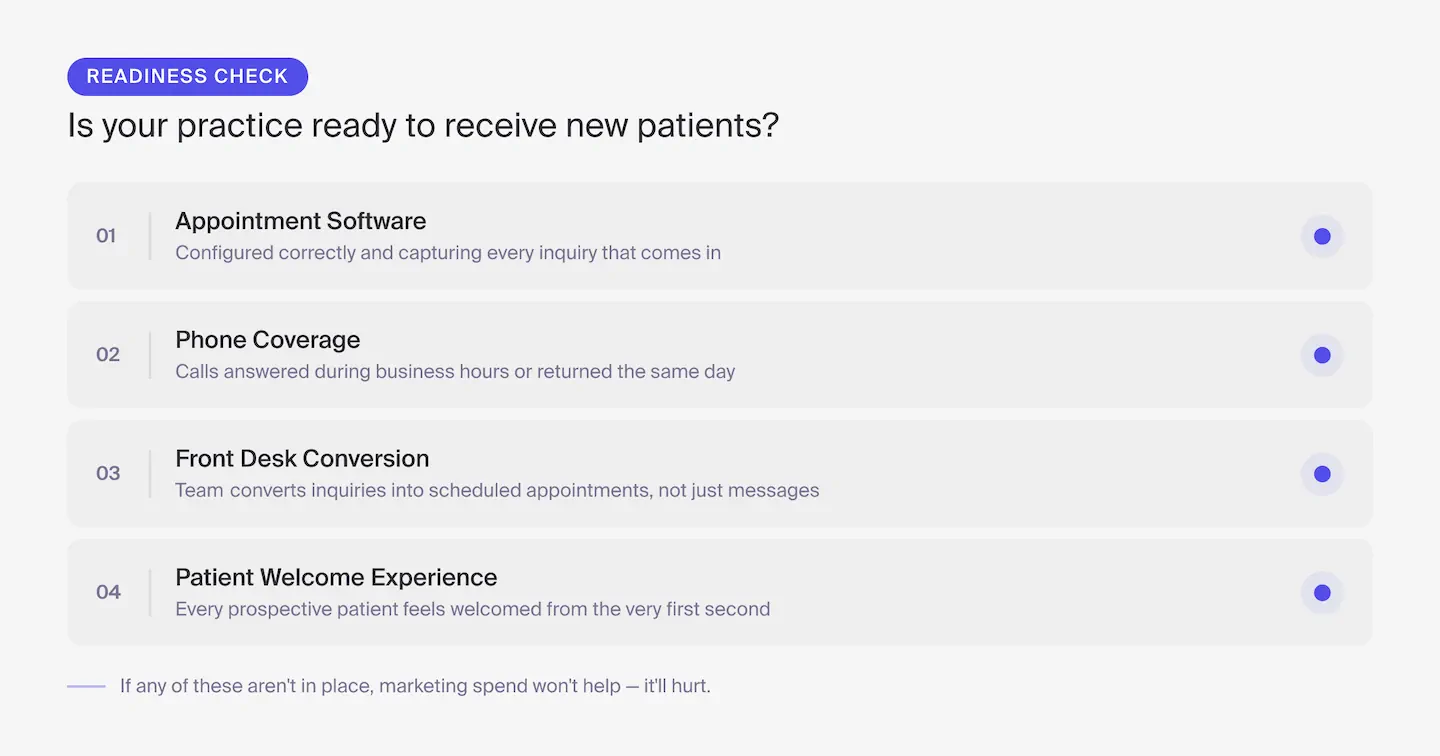 READINESS CHECK

Is your practice ready to receive new patients?

01 Appointment Software
Configured correctly and capturing every inquiry that comes in

02 Phone Coverage
Calls answered during business hours or returned the same day

03 Front Desk Conversion
Team converts inquiries into scheduled appointments, not just messages

04 Patient Welcome Experience
Every prospective patient feels welcomed from the very first second

If any of these aren't in place, marketing spend won't help — it'll hurt.